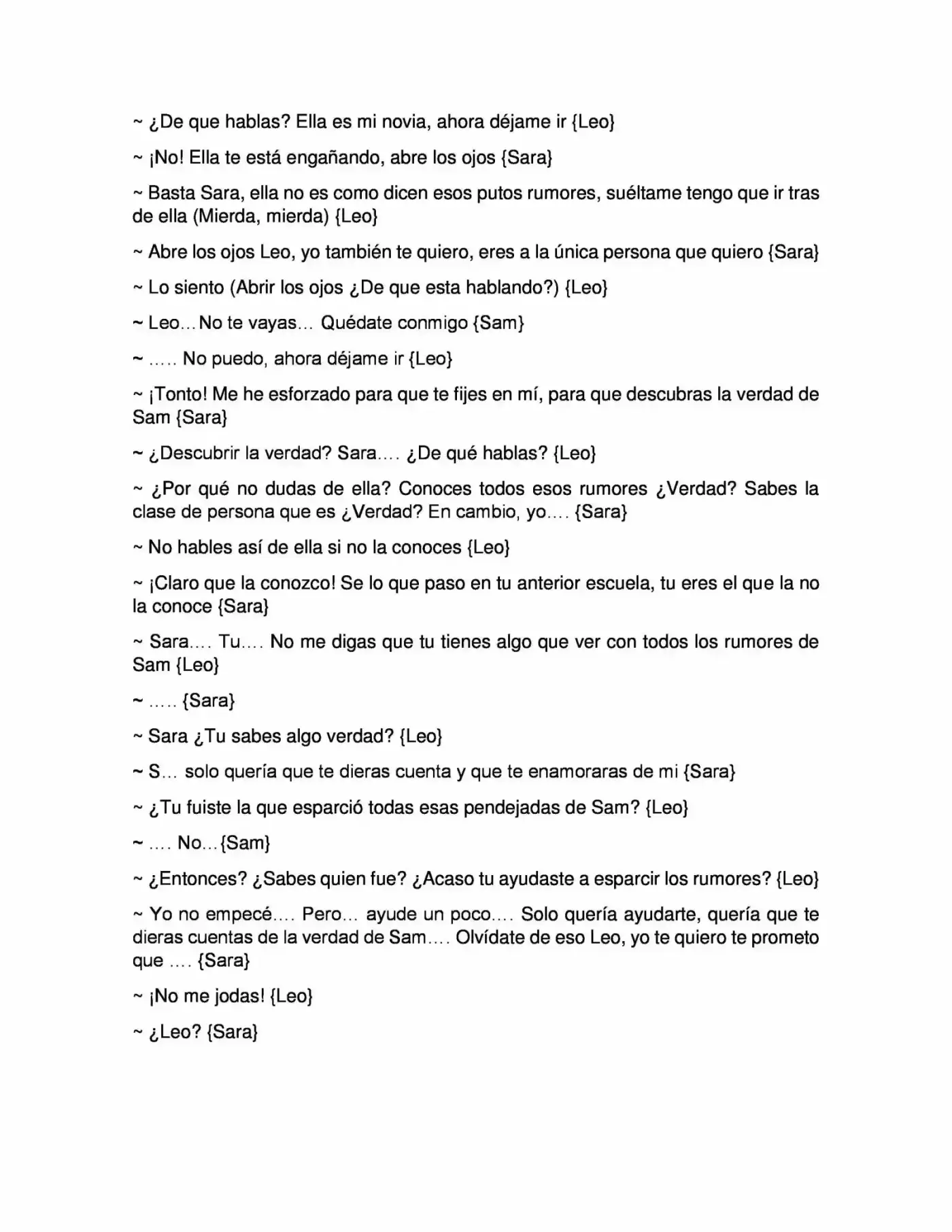 ~ ¿De que hablas? Ella es mi novia, ahora déjame ir {Leo}

~ ¡No! Ella te está engañando, abre los ojos {Sara}

~ Basta Sara, ella no es como dicen esos putos rumores, suéltame tengo que ir tras de ella (Mierda, mierda) {Leo}

~ Abre los ojos Leo, yo también te quiero, eres a la única persona que quiero {Sara}

~ Lo siento (Abrir los ojos ¿De que esta hablando?) {Leo}

~ Leo... No te vayas... Quédate conmigo {Sam}

~ ..... No puedo, ahora déjame ir {Leo}

~ ¡Tonto! Me he esforzado para que te fijes en mí, para que descubras la verdad de Sam {Sara}

~ ¿Descubrir la verdad? Sara.... ¿De qué hablas? {Leo}

~ ¿Por qué no dudas de ella? Conoces todos esos rumores ¿Verdad? Sabes la clase de persona que es ¿Verdad? En cambio, yo.... {Sara}

~ No hables así de ella si no la conoces {Leo}

~ ¡Claro que la conozco! Se lo que paso en tu anterior escuela, tu eres el que la no la conoce {Sara}

~ Sara.... Tu.... No me digas que tu tienes algo que ver con todos los rumores de Sam {Leo}

~ ..... {Sara}

~ Sara ¿Tu sabes algo verdad? {Leo}

~ S... solo quería que te dieras cuenta y que te enamoraras de mi {Sara}

~ ¿Tu fuiste la que esparció todas esas pendejadas de Sam? {Leo}

~ .... No...{Sam}

~ ¿Entonces? ¿Sabes quien fue? ¿Acaso tu ayudaste a esparcir los rumores? {Leo}

~ Yo no empecé.... Pero... ayude un poco.... Solo quería ayudarte, quería que te dieras cuentas de la verdad de Sam.... Olvídate de eso Leo, yo te quiero te prometo que .... {Sara}

~ ¡No me jodas! {Leo}

~ ¿Leo? {Sara}